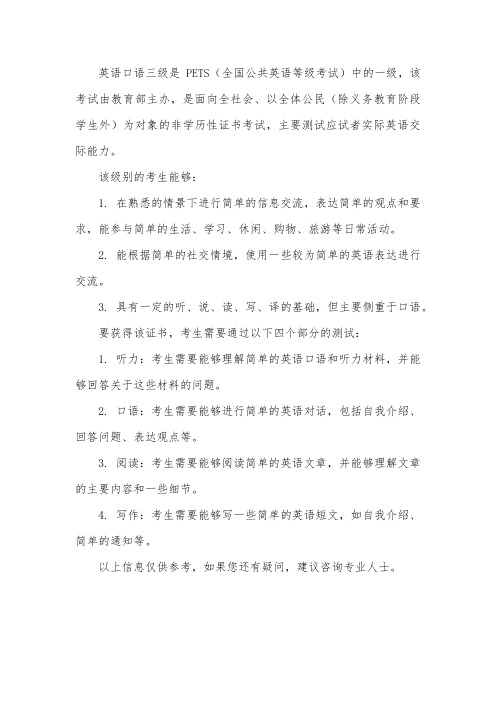 英语口语三级是 PETS（全国公共英语等级考试）中的一级，该考试由教育部主办，是面向全社会、以全体公民（除义务教育阶段学生外）为对象的非学历性证书考试，主要测试应试者实际英语交际能力。

该级别的考生能够：

1. 在熟悉的情景下进行简单的信息交流，表达简单的观点和要求，能参与简单的生活、学习、休闲、购物、旅游等日常活动。

2. 能根据简单的社交情境，使用一些较为简单的英语表达进行交流。

3. 具有一定的听、说、读、写、译的基础，但主要侧重于口语。

要获得该证书，考生需要通过以下四个部分的测试：

1. 听力：考生需要能够理解简单的英语口语和听力材料，并能够回答关于这些材料的问题。

2. 口语：考生需要能够进行简单的英语对话，包括自我介绍、回答问题、表达观点等。

3. 阅读：考生需要能够阅读简单的英语文章，并能够理解文章的主要内容和一些细节。

4. 写作：考生需要能够写一些简单的英语短文，如自我介绍、简单的通知等。

以上信息仅供参考，如果您还有疑问，建议咨询专业人士。